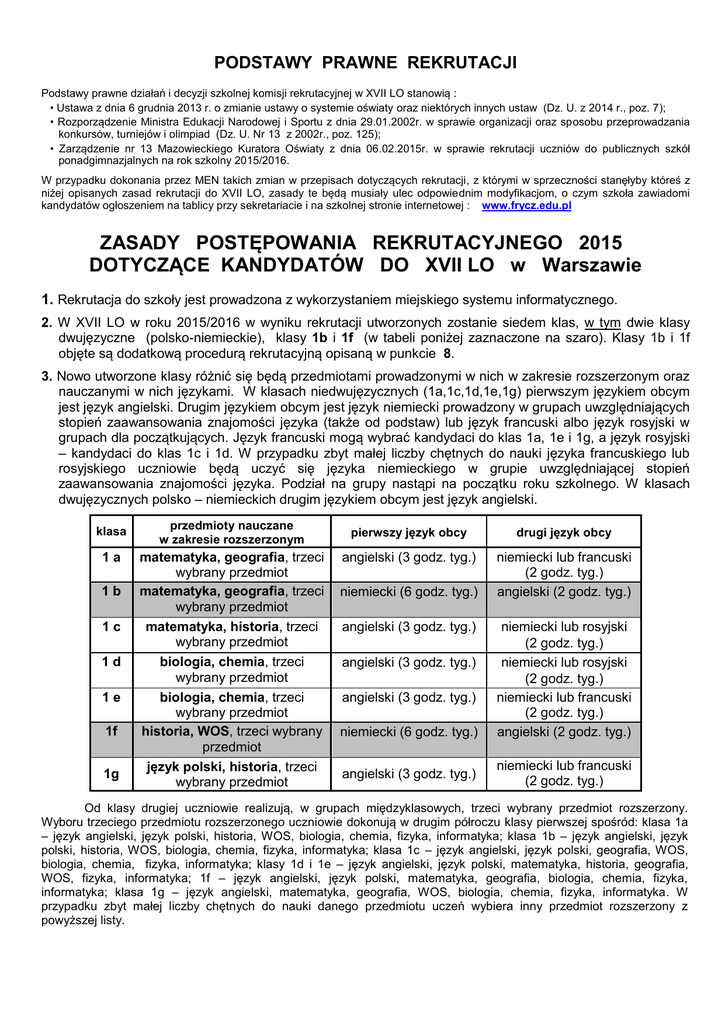 PODSTAWY PRAWNE REKRUTACJI

Podstawy prawne działań i decyzji szkolnej komisji rekrutacyjnej w XVII LO stanowią :
• Ustawa z dnia 6 grudnia 2013 r. o zmianie ustawy o systemie oświaty oraz niektórych innych ustaw (Dz. U. z 2014 r., poz. 7);
• Rozporządzenie Ministra Edukacji Narodowej i Sportu z dnia 29.01.2002r. w sprawie organizacji oraz sposobu przeprowadzania konkursów, turniejów i olimpiad (Dz. U. Nr 13 z 2002r., poz. 125);
• Zarządzenie nr 13 Mazowieckiego Kuratora Oświaty z dnia 06.02.2015r. w sprawie rekrutacji uczniów do publicznych szkół ponadgimnazjalnych na rok szkolny 2015/2016.

W przypadku dokonania przez MEN takich zmian w przepisach dotyczących rekrutacji, z którymi w sprzeczności stanęłyby któreś z niżej opisanych zasad rekrutacji do XVII LO, zasady te będą musiały ulec odpowiednim modyfikacjom, o czym szkoła zawiadomi kandydatów ogłoszeniem na tablicy przy sekretariacie i na szkolnej stronie internetowej : www.frycz.edu.pl

ZASADY POSTĘPOWANIA REKRUTACYJNEGO 2015
DOTYCZĄCE KANDYDATÓW DO XVII LO w Warszawie

1. Rekrutacja do szkoły jest prowadzona z wykorzystaniem miejskiego systemu informatycznego.

2. W XVII LO w roku 2015/2016 w wyniku rekrutacji utworzonych zostanie siedem klas, w tym dwie klasy dwujęzyczne (polsko-niemieckie), klasy 1b i 1f (w tabeli poniżej zaznaczone na szaro). Klasy 1b i 1f objęte są dodatkową procedurą rekrutacyjną opisaną w punkcie 8.

3. Nowo utworzone klasy różnić się będą przedmiotami prowadzonymi w nich w zakresie rozszerzonym oraz nauczanymi w nich językami. W klasach niedwujęzycznych (1a,1c,1d,1e,1g) pierwszym językiem obcym jest język angielski. Drugim językiem obcym jest język niemiecki prowadzony w grupach uwzględniających stopień zaawansowania znajomości języka (także od podstaw) lub język francuski albo język rosyjski w grupach dla początkujących. Język francuski mogą wybrać kandydaci do klas 1a, 1e i 1g, a język rosyjski – kandydaci do klas 1c i 1d. W przypadku zbyt małej liczby chętnych do nauki języka francuskiego lub rosyjskiego uczniowie będą uczyć się języka niemieckiego w grupie uwzględniającej stopień zaawansowania znajomości języka. Podział na grupy nastąpi na początku roku szkolnego. W klasach dwujęzycznych polsko – niemieckich drugim językiem obcym jest język angielski.

| klasa | przedmioty nauczane w zakresie rozszerzonym | pierwszy język obcy | drugi język obcy |
|---|---|---|---|
| 1 a | matematyka, geografia, trzeci wybrany przedmiot | angielski (3 godz. tyg.) | niemiecki lub francuski (2 godz. tyg.) |
| 1 b | matematyka, geografia, trzeci wybrany przedmiot | niemiecki (6 godz. tyg.) | angielski (2 godz. tyg.) |
| 1 c | matematyka, historia, trzeci wybrany przedmiot | angielski (3 godz. tyg.) | niemiecki lub rosyjski (2 godz. tyg.) |
| 1 d | biologia, chemia, trzeci wybrany przedmiot | angielski (3 godz. tyg.) | niemiecki lub rosyjski (2 godz. tyg.) |
| 1 e | biologia, chemia, trzeci wybrany przedmiot | angielski (3 godz. tyg.) | niemiecki lub francuski (2 godz. tyg.) |
| 1f | historia, WOS, trzeci wybrany przedmiot | niemiecki (6 godz. tyg.) | angielski (2 godz. tyg.) |
| 1g | język polski, historia, trzeci wybrany przedmiot | angielski (3 godz. tyg.) | niemiecki lub francuski (2 godz. tyg.) |

Od klasy drugiej uczniowie realizują, w grupach międzyklasowych, trzeci wybrany przedmiot rozszerzony. Wyboru trzeciego przedmiotu rozszerzonego uczniowie dokonują w drugim półroczu klasy pierwszej spośród: klasa 1a – język angielski, język polski, historia, WOS, biologia, chemia, fizyka, informatyka; klasa 1b – język angielski, język polski, historia, WOS, biologia, chemia, fizyka, informatyka; klasa 1c – język angielski, język polski, geografia, WOS, biologia, chemia, fizyka, informatyka; klasy 1d i 1e – język angielski, język polski, matematyka, historia, geografia, WOS, fizyka, informatyka; 1f – język angielski, język polski, matematyka, geografia, biologia, chemia, fizyka, informatyka; klasa 1g – język angielski, matematyka, geografia, WOS, biologia, chemia, fizyka, informatyka. W przypadku zbyt małej liczby chętnych do nauki danego przedmiotu uczeń wybiera inny przedmiot rozszerzony z powyższej listy.